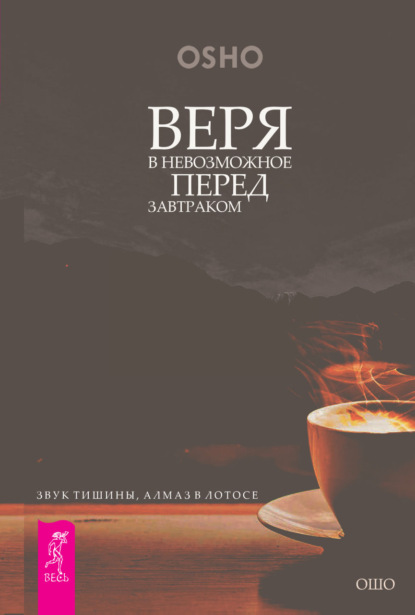 OSHO

ВЕРЯ
В НЕВОЗМОЖНОЕ
ПЕРЕД
ЗАВТРАКОМ

ЗВУК ТИШИНЫ, АЛМАЗ В ЛОТОСЕ

ВЕСЬ

ОШО